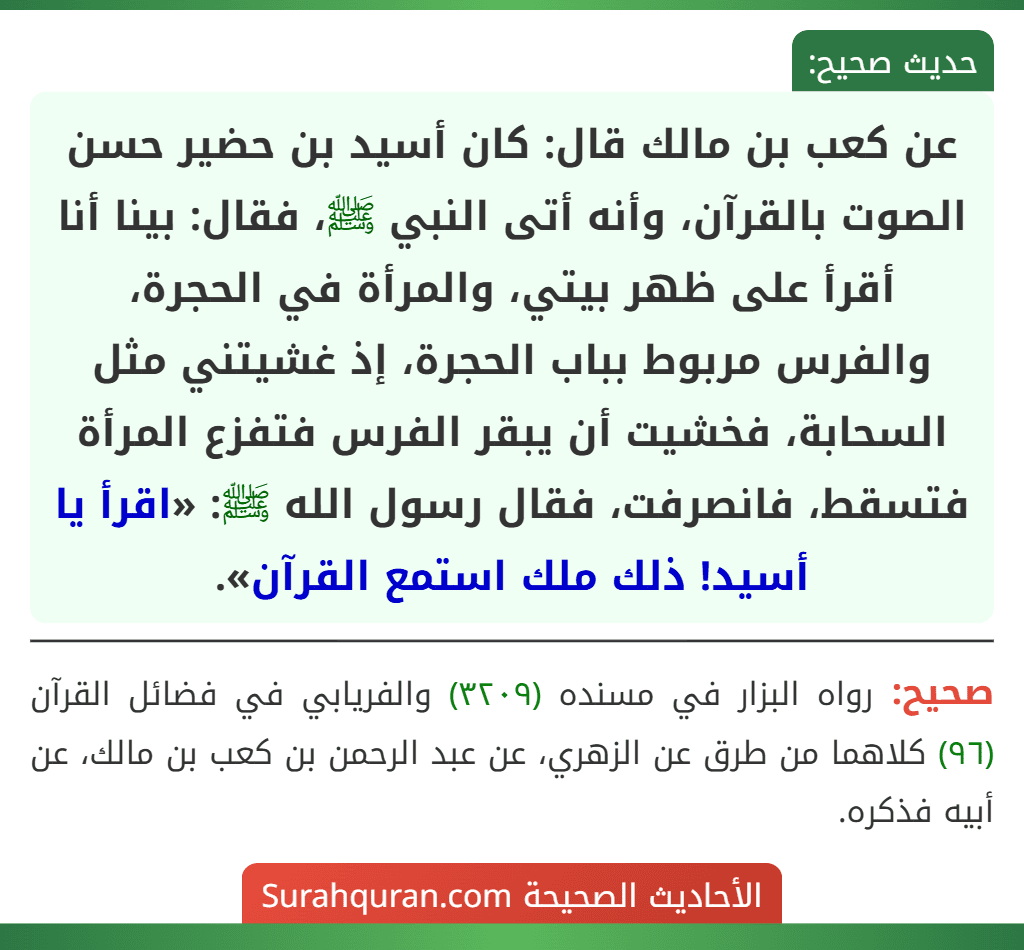 حديث صحيح:

عن كعب بن مالك قال: كان أسيد بن حضير حسن الصوت بالقرآن، وأنه أتى النبي ﷺ، فقال: بينا أنا أقرأ على ظهر بيتي، والمرأة في الحجرة، والفرس مربوط بباب الحجرة، إذ غشيتني مثل السحابة، فخشيت أن يبقر الفرس فتفزع المرأة فتسقط، فانصرفت، فقال رسول الله ﷺ: «اقرأ يا أسيد! ذلك ملك استمع القرآن».

صحيح: رواه البزار في مسنده (٣٢٠٩) والفريابي في فضائل القرآن (٩٦) كلاهما من طرق عن الزهري، عن عبد الرحمن بن كعب بن مالك، عن أبيه فذكره.

الأحاديث الصحيحة Surahquran.com